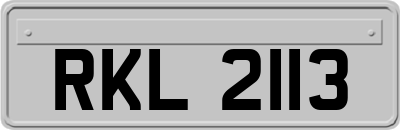 RKL 2113